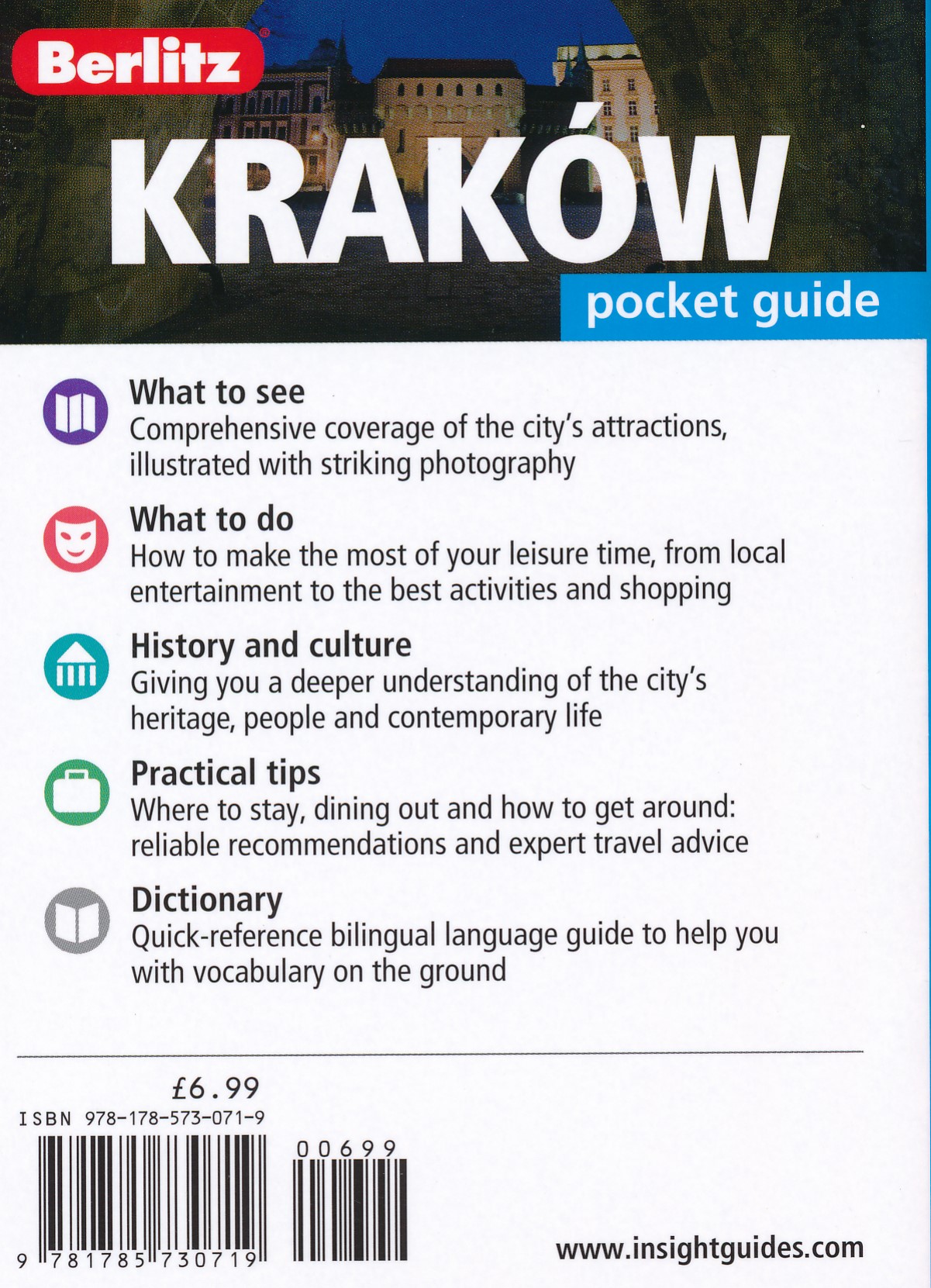 Berlitz®

KRAKÓW

pocket guide

What to see
Comprehensive coverage of the city's attractions, illustrated with striking photography

What to do
How to make the most of your leisure time, from local entertainment to the best activities and shopping

History and culture
Giving you a deeper understanding of the city's heritage, people and contemporary life

Practical tips
Where to stay, dining out and how to get around: reliable recommendations and expert travel advice

Dictionary
Quick-reference bilingual language guide to help you with vocabulary on the ground

£6.99
ISBN 978-178-573-071-9

00699

9 781785 730719

www.insightguides.com